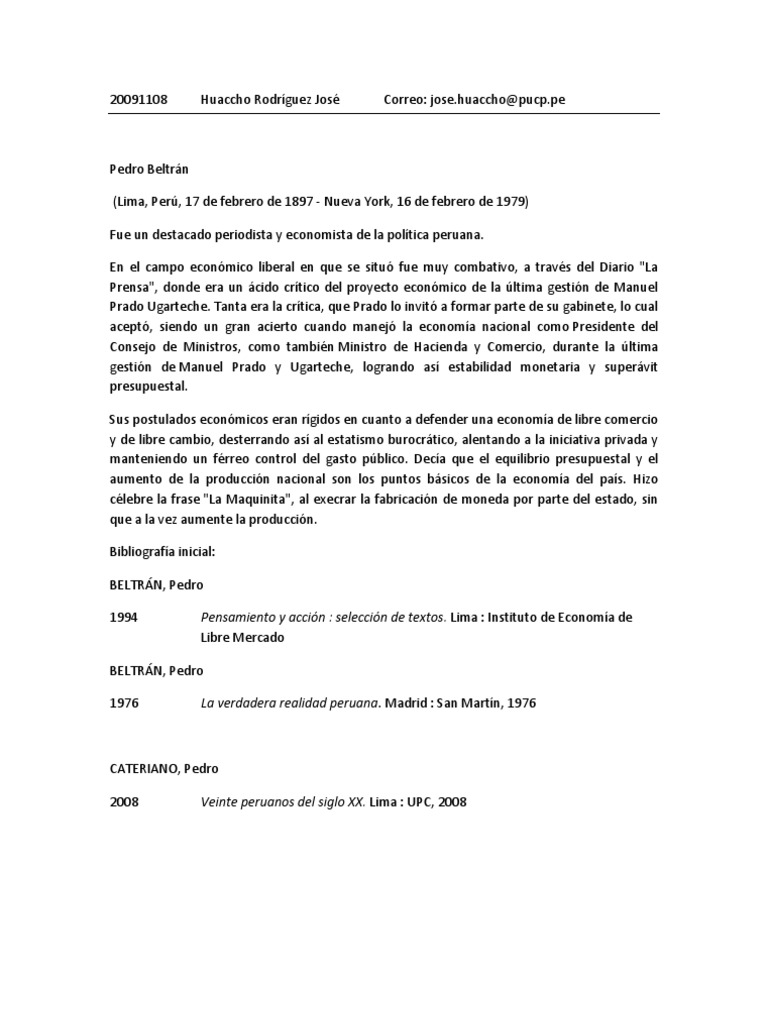 20091108 Huaccho Rodríguez José Correo: jose.huaccho@pucp.pe

Pedro Beltrán

(Lima, Perú, 17 de febrero de 1897 - Nueva York, 16 de febrero de 1979)

Fue un destacado periodista y economista de la política peruana.

En el campo económico liberal en que se situó fue muy combativo, a través del Diario "La Prensa", donde era un ácido crítico del proyecto económico de la última gestión de Manuel Prado Ugarteche. Tanta era la crítica, que Prado lo invitó a formar parte de su gabinete, lo cual aceptó, siendo un gran acierto cuando manejó la economía nacional como Presidente del Consejo de Ministros, como también Ministro de Hacienda y Comercio, durante la última gestión de Manuel Prado y Ugarteche, logrando así estabilidad monetaria y superávit presupuestal.

Sus postulados económicos eran rígidos en cuanto a defender una economía de libre comercio y de libre cambio, desterrando así al estatismo burocrático, alentando a la iniciativa privada y manteniendo un férreo control del gasto público. Decía que el equilibrio presupuestal y el aumento de la producción nacional son los puntos básicos de la economía del país. Hizo célebre la frase "La Maquinita", al execrar la fabricación de moneda por parte del estado, sin que a la vez aumente la producción.

Bibliografía inicial:

BELTRÁN, Pedro

1994 Pensamiento y acción : selección de textos. Lima : Instituto de Economía de Libre Mercado

BELTRÁN, Pedro

1976 La verdadera realidad peruana. Madrid : San Martín, 1976

CATERIANO, Pedro

2008 Veinte peruanos del siglo XX. Lima : UPC, 2008